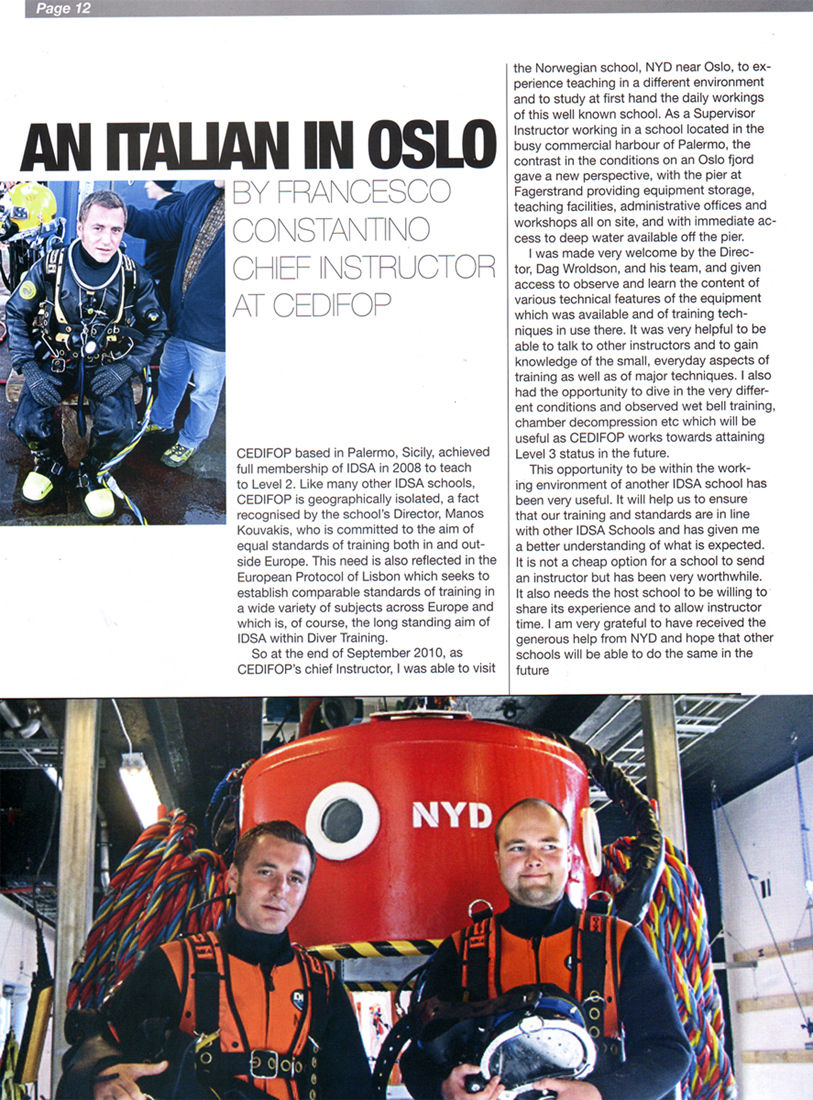 Page 12

AN ITALIAN IN OSLO

BY FRANCESCO CONSTANTINO CHIEF INSTRUCTOR AT CEDIFOP

CEDIFOP based in Palermo, Sicily, achieved full membership of IDSA in 2008 to teach to Level 2. Like many other IDSA schools, CEDIFOP is geographically isolated, a fact recognised by the school's Director, Manos Kouvakis, who is committed to the aim of equal standards of training both in and outside Europe. This need is also reflected in the European Protocol of Lisbon which seeks to establish comparable standards of training in a wide variety of subjects across Europe and which is, of course, the long standing aim of IDSA within Diver Training.

So at the end of September 2010, as CEDIFOP's chief Instructor, I was able to visit the Norwegian school, NYD near Oslo, to experience teaching in a different environment and to study at first hand the daily workings of this well known school. As a Supervisor Instructor working in a school located in the busy commercial harbour of Palermo, the contrast in the conditions on an Oslo fjord gave a new perspective, with the pier at Fagerstrand providing equipment storage, teaching facilities, administrative offices and workshops all on site, and with immediate access to deep water available off the pier.

I was made very welcome by the Director, Dag Wroldson, and his team, and given access to observe and learn the content of various technical features of the equipment which was available and of training techniques in use there. It was very helpful to be able to talk to other instructors and to gain knowledge of the small, everyday aspects of training as well as of major techniques. I also had the opportunity to dive in the very different conditions and observed wet bell training, chamber decompression etc which will be useful as CEDIFOP works towards attaining Level 3 status in the future.

This opportunity to be within the working environment of another IDSA school has been very useful. It will help us to ensure that our training and standards are in line with other IDSA Schools and has given me a better understanding of what is expected. It is not a cheap option for a school to send an instructor but has been very worthwhile. It also needs the host school to be willing to share its experience and to allow instructor time. I am very grateful to have received the generous help from NYD and hope that other schools will be able to do the same in the future

NYD